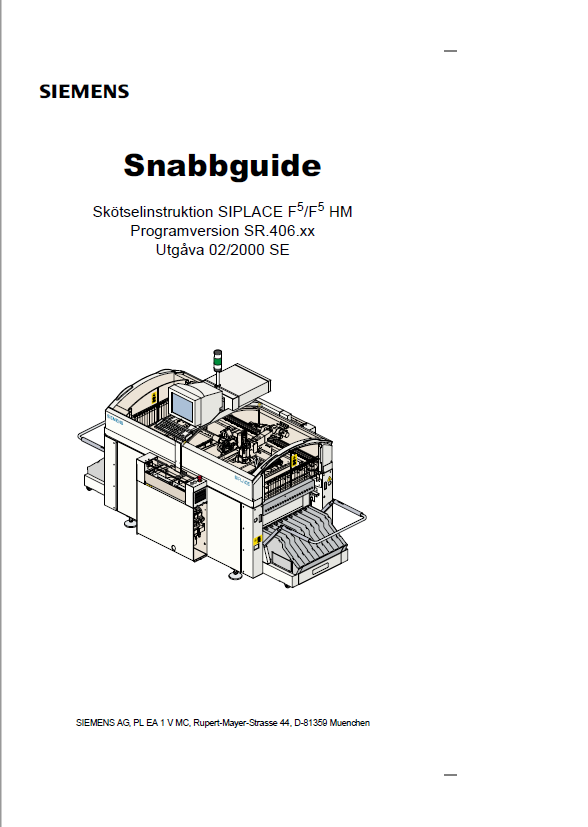 SIEMENS

Snabbguide

Skötselinstruktion SIPLACE $F^5$/$F^5$ HM
Programversion SR.406.xx
Utgåva 02/2000 SE

SIEMENS AG, PL EA 1 V MC, Rupert-Mayer-Strasse 44, D-81359 Muenchen